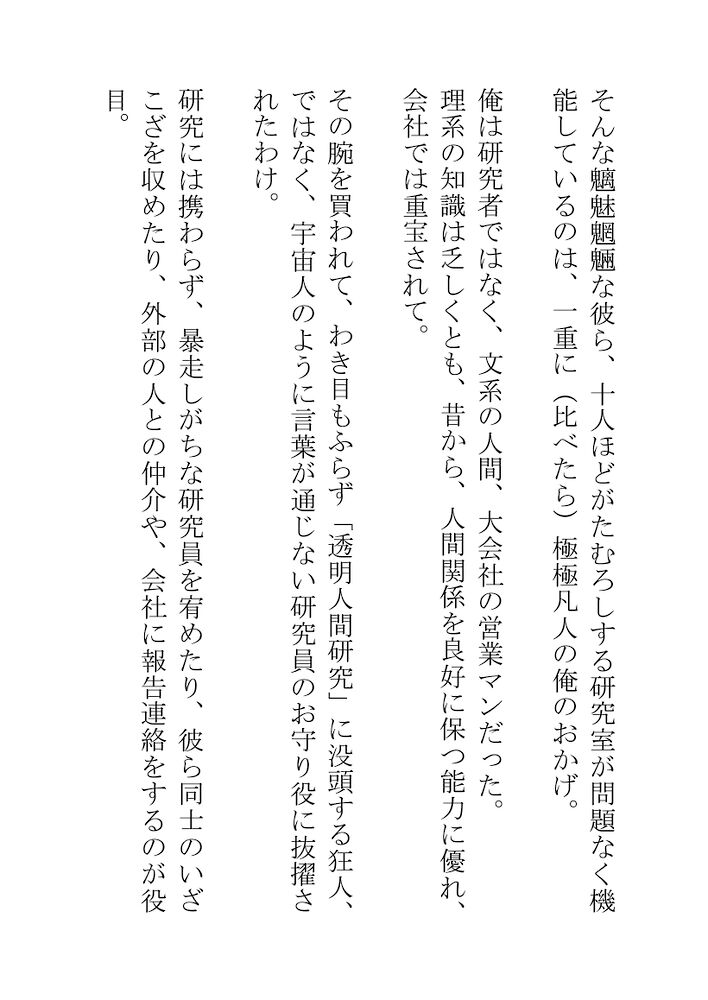 そんな魑魅魍魎な彼ら、十人ほどがたむろしする研究室が問題なく機能しているのは、一重に（比べたら）極極凡人の俺のおかげ。

俺は研究者ではなく、文系の人間、大会社の営業マンだった。理系の知識は乏しくとも、昔から、人間関係を良好に保つ能力に優れ、会社では重宝されて。

その腕を買われて、わき目もふらず「透明人間研究」に没頭する狂人、ではなく、宇宙人のように言葉が通じない研究員のお守り役に抜擢されたわけ。

研究には携わらず、暴走しがちな研究員を宥めたり、彼ら同士のいざこざを収めたり、外部の人との仲介や、会社に報告連絡をするのが役目。